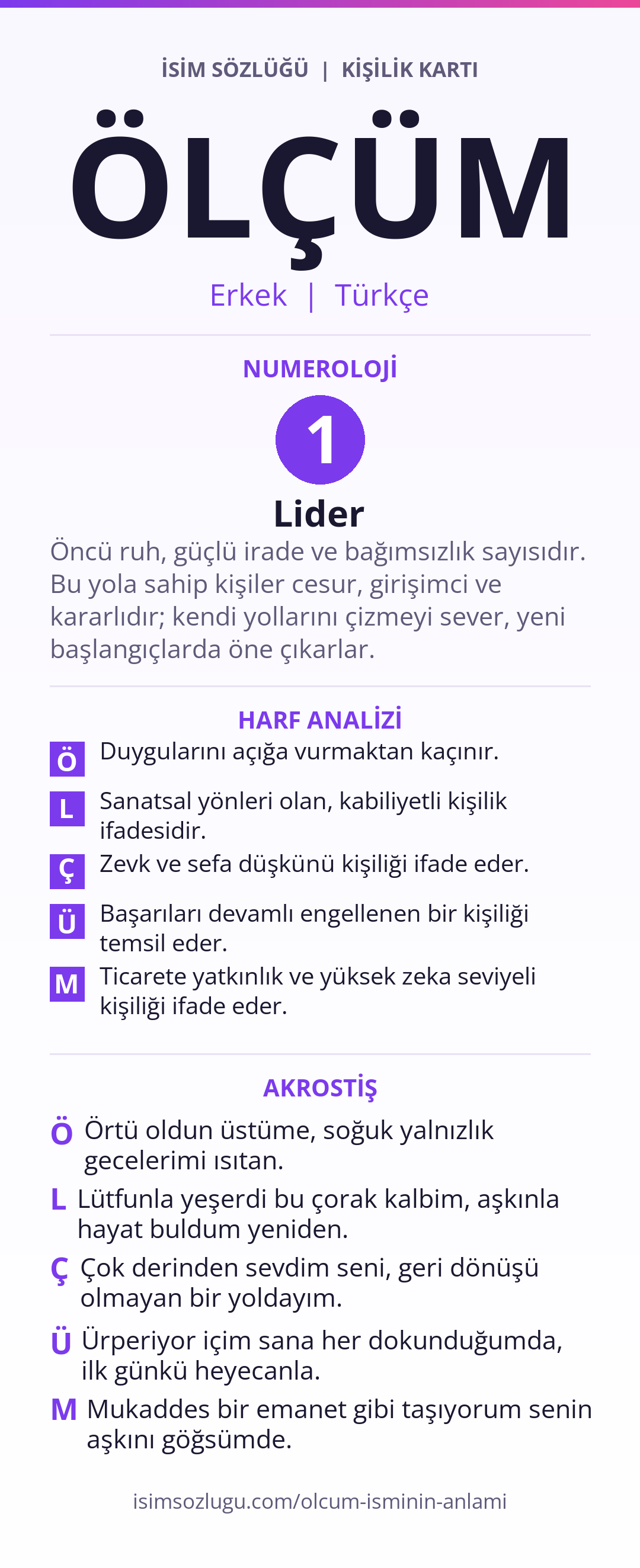 İSİM SÖZLÜĞÜ | KİŞİLİK KARTI

ÖLÇÜM

Erkek | Türkçe

NUMEROLOJİ

1

Lider

Öncü ruh, güçlü irade ve bağımsızlık sayısıdır. Bu yola sahip kişiler cesur, girişimci ve kararlıdır; kendi yollarını çizmeyi sever, yeni başlangıçlarda öne çıkarlar.

HARF ANALİZİ

Ö Duygularını açığa vurmaktan kaçınır.

L Sanatsal yönleri olan, kabiliyetli kişilik ifadesidir.

Ç Zevk ve sefa düşkünü kişiliği ifade eder.

Ü Başarıları devamlı engellenen bir kişiliği temsil eder.

M Ticarete yatkınlık ve yüksek zeka seviyeli kişiliği ifade eder.

AKROSTİŞ

Ö Örtü oldun üstüme, soğuk yalnızlık gecelerimi ısıtan.

L Lütfunla yeşerdi bu çorak kalbim, aşkınla hayat buldum yeniden.

Ç Çok derinden sevdim seni, geri dönüşü olmayan bir yoldayım.

Ü Ürperiyor içim sana her dokunduğumda, ilk günkü heyecanla.

M Mukaddes bir emanet gibi taşıyorum senin aşkını göğsümde.

isimsozlugu.com/olcum-isminin-anlami